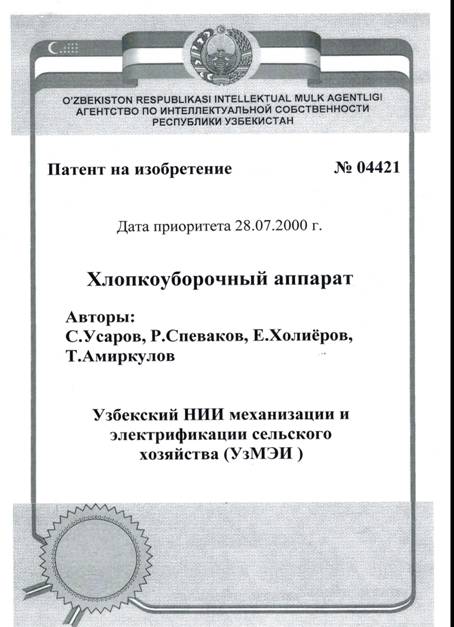 O'ZBEKISTON RESPUBLIKASI INTELLEKTUAL MULK AGENTLIGI
АГЕНТСТВО ПО ИНТЕЛЛЕКТУАЛЬНОЙ СОБСТВЕННОСТИ РЕСПУБЛИКИ УЗБЕКИСТАН

Патент на изобретение № 04421

Дата приоритета 28.07.2000 г.

Хлопкоуборочный аппарат

Авторы:
С.Усаров, Р.Спеваков, Е.Холиёров, Т.Амиркулов

Узбекский НИИ механизации и электрификации сельского хозяйства (УзМЭИ )